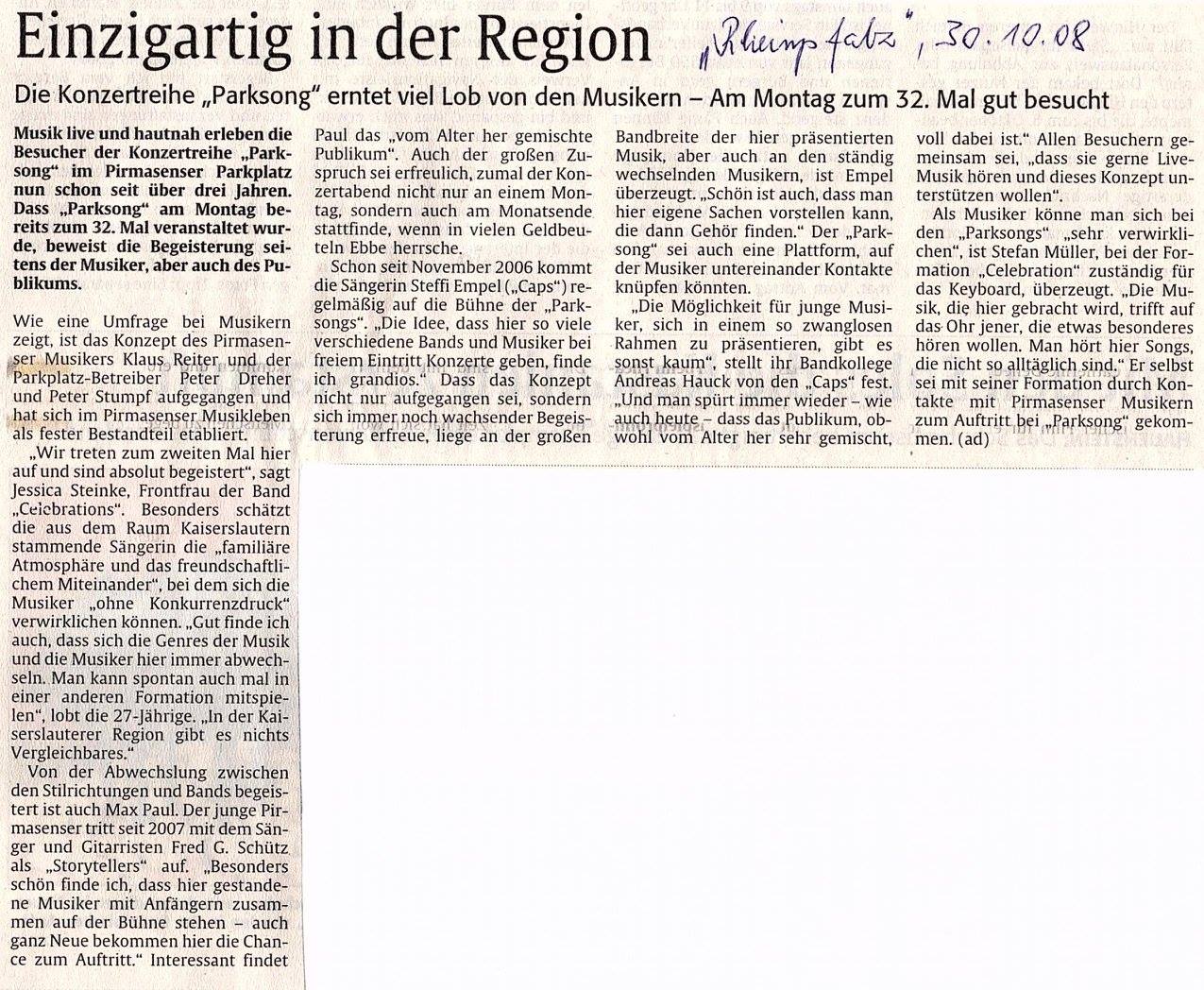 Einzigartig in der Region

„Rheinpfalz", 30.10.08

Die Konzertreihe „Parksong" erntet viel Lob von den Musikern – Am Montag zum 32. Mal gut besucht

Musik live und hautnah erleben die Besucher der Konzertreihe „Parksong" im Pirmasenser Parkplatz nun schon seit über drei Jahren. Dass „Parksong" am Montag bereits zum 32. Mal veranstaltet wurde, beweist die Begeisterung seitens der Musiker, aber auch des Publikums.

Wie eine Umfrage bei Musikern zeigt, ist das Konzept des Pirmasenser Musikers Klaus Reiter und der Parkplatz-Betreiber Peter Dreher und Peter Stumpf aufgegangen und hat sich im Pirmasenser Musikleben als fester Bestandteil etabliert.

„Wir treten zum zweiten Mal hier auf und sind absolut begeistert", sagt Jessica Steinke, Frontfrau der Band „Celebrations". Besonders schätzt die aus dem Raum Kaiserslautern stammende Sängerin die „familiäre Atmosphäre und das freundschaftlichem Miteinander", bei dem sich die Musiker „ohne Konkurrenzdruck" verwirklichen können. „Gut finde ich auch, dass sich die Genres der Musik und die Musiker hier immer abwechseln. Man kann spontan auch mal in einer anderen Formation mitspielen", lobt die 27-Jährige. „In der Kaiserslauterer Region gibt es nichts Vergleichbares."

Von der Abwechslung zwischen den Stilrichtungen und Bands begeistert ist auch Max Paul. Der junge Pirmasenser tritt seit 2007 mit dem Sänger und Gitarristen Fred G. Schütz als „Storytellers" auf. „Besonders schön finde ich, dass hier gestandene Musiker mit Anfängern zusammen auf der Bühne stehen – auch ganz Neue bekommen hier die Chance zum Auftritt." Interessant findet Paul das „vom Alter her gemischte Publikum". Auch der großen Zuspruch sei erfreulich, zumal der Konzertabend nicht nur an einem Montag, sondern auch am Monatsende stattfinde, wenn in vielen Geldbeuteln Ebbe herrsche.

Schon seit November 2006 kommt die Sängerin Steffi Empel („Caps") regelmäßig auf die Bühne der „Parksongs". „Die Idee, dass hier so viele verschiedene Bands und Musiker bei freiem Eintritt Konzerte geben, finde ich grandios." Dass das Konzept nicht nur aufgegangen sei, sondern sich immer noch wachsender Begeisterung erfreue, liege an der großen Bandbreite der hier präsentierten Musik, aber auch an den ständig wechselnden Musikern, ist Empel überzeugt. „Schön ist auch, dass man hier eigene Sachen vorstellen kann, die dann Gehör finden." Der „Parksong" sei auch eine Plattform, auf der Musiker untereinander Kontakte knüpfen könnten.

„Die Möglichkeit für junge Musiker, sich in einem so zwanglosen Rahmen zu präsentieren, gibt es sonst kaum", stellt ihr Bandkollege Andreas Hauck von den „Caps" fest. „Und man spürt immer wieder – wie auch heute – dass das Publikum, obwohl vom Alter her sehr gemischt, voll dabei ist." Allen Besuchern gemeinsam sei, „dass sie gerne Live-Musik hören und dieses Konzept unterstützen wollen".

Als Musiker könne man sich bei den „Parksongs" „sehr verwirklichen", ist Stefan Müller, bei der Formation „Celebration" zuständig für das Keyboard, überzeugt. „Die Musik, die hier gebracht wird, trifft auf das Ohr jener, die etwas besonderes hören wollen. Man hört hier Songs, die nicht so alltäglich sind." Er selbst sei mit seiner Formation durch Kontakte mit Pirmasenser Musikern zum Auftritt bei „Parksong" gekommen. (ad)